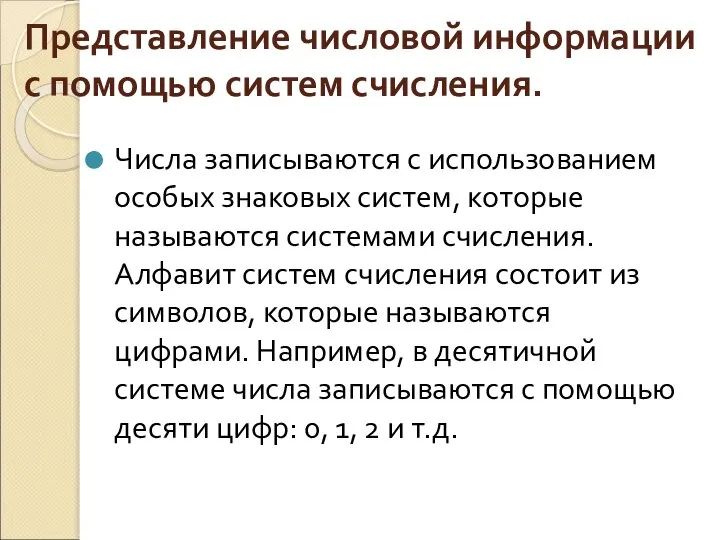 Представление числовой информации с помощью систем счисления.

Числа записываются с использованием особых знаковых систем, которые называются системами счисления. Алфавит систем счисления состоит из символов, которые называются цифрами. Например, в десятичной системе числа записываются с помощью десяти цифр: 0, 1, 2 и т.д.